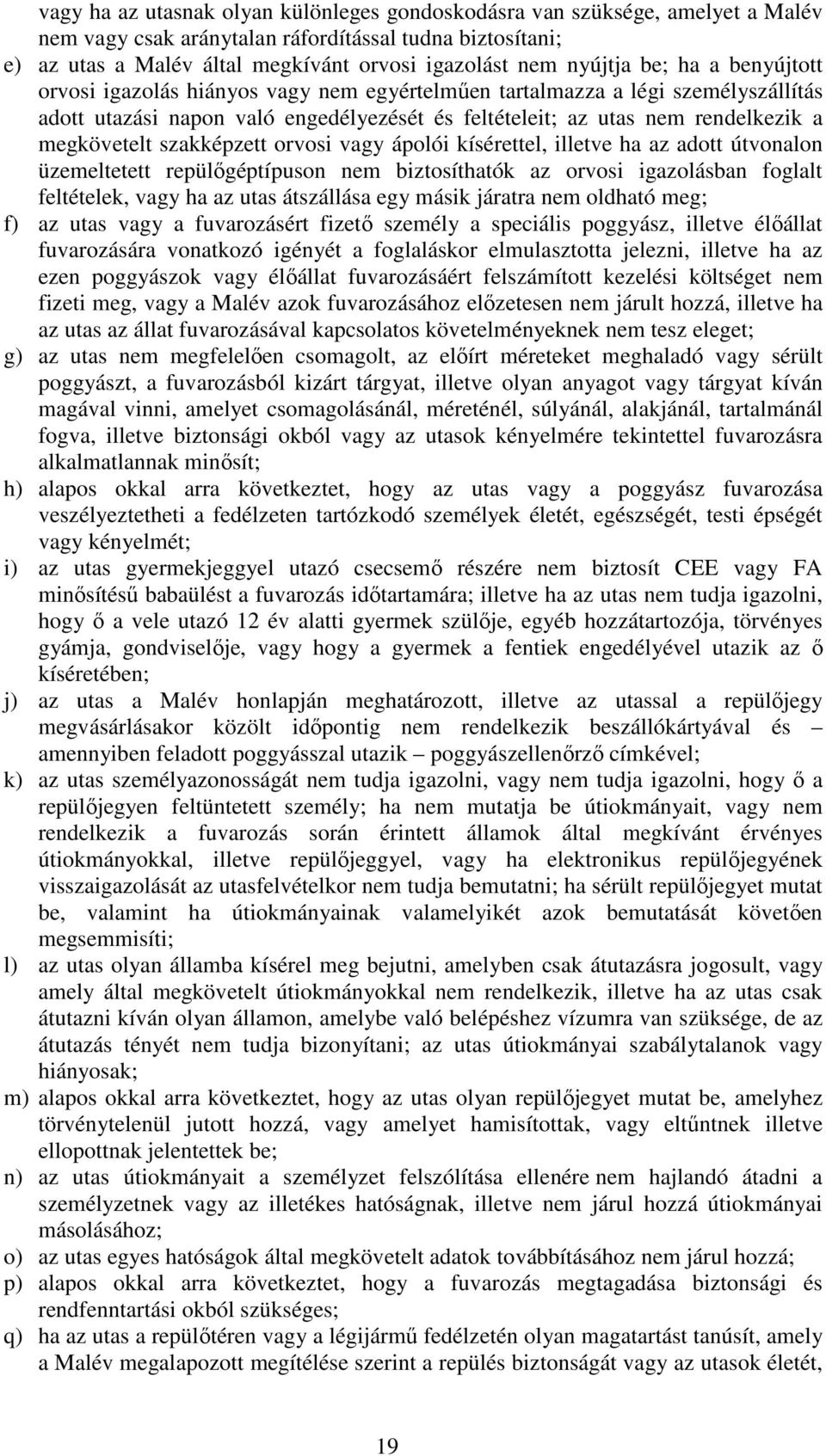 vagy ha az utasnak olyan különleges gondoskodásra van szüksége, amelyet a Malév nem vagy csak aránytalan ráfordítással tudna biztosítani;

e) az utas a Malév által megkívánt orvosi igazolást nem nyújtja be; ha a benyújtott orvosi igazolás hiányos vagy nem egyértelműen tartalmazza a légi személyszállítás adott utazási napon való engedélyezését és feltételeit; az utas nem rendelkezik a megkövetelt szakképzett orvosi vagy ápolói kísérettel, illetve ha az adott útvonalon üzemeltetett repülőgéptípuson nem biztosíthatók az orvosi igazolásban foglalt feltételek, vagy ha az utas átszállása egy másik járatra nem oldható meg;

f) az utas vagy a fuvarozásért fizető személy a speciális poggyász, illetve élőállat fuvarozására vonatkozó igényét a foglaláskor elmulasztotta jelezni, illetve ha az ezen poggyászok vagy élőállat fuvarozásáért felszámított kezelési költséget nem fizeti meg, vagy a Malév azok fuvarozásához előzetesen nem járult hozzá, illetve ha az utas az állat fuvarozásával kapcsolatos követelményeknek nem tesz eleget;

g) az utas nem megfelelően csomagolt, az előírt méreteket meghaladó vagy sérült poggyászt, a fuvarozásból kizárt tárgyat, illetve olyan anyagot vagy tárgyat kíván magával vinni, amelyet csomagolásánál, méreténél, súlyánál, alakjánál, tartalmánál fogva, illetve biztonsági okból vagy az utasok kényelmére tekintettel fuvarozásra alkalmatlannak minősít;

h) alapos okkal arra következtet, hogy az utas vagy a poggyász fuvarozása veszélyeztetheti a fedélzeten tartózkodó személyek életét, egészségét, testi épségét vagy kényelmét;

i) az utas gyermekjeggyel utazó csecsemő részére nem biztosít CEE vagy FA minősítésű babaülést a fuvarozás időtartamára; illetve ha az utas nem tudja igazolni, hogy ő a vele utazó 12 év alatti gyermek szülője, egyéb hozzátartozója, törvényes gyámja, gondviselője, vagy hogy a gyermek a fentiek engedélyével utazik az ő kíséretében;

j) az utas a Malév honlapján meghatározott, illetve az utassal a repülőjegy megvásárlásakor közölt időpontig nem rendelkezik beszállókártyával és – amennyiben feladott poggyásszal utazik – poggyászellenőrző címkével;

k) az utas személyazonosságát nem tudja igazolni, vagy nem tudja igazolni, hogy ő a repülőjegyen feltüntetett személy; ha nem mutatja be útiokmányait, vagy nem rendelkezik a fuvarozás során érintett államok által megkívánt érvényes útiokmányokkal, illetve repülőjeggyel, vagy ha elektronikus repülőjegyének visszaigazolását az utasfelvételkor nem tudja bemutatni; ha sérült repülőjegyet mutat be, valamint ha útiokmányainak valamelyikét azok bemutatását követően megsemmisíti;

l) az utas olyan államba kísérel meg bejutni, amelyben csak átutazásra jogosult, vagy amely által megkövetelt útiokmányokkal nem rendelkezik, illetve ha az utas csak átutazni kíván olyan államon, amelybe való belépéshez vízumra van szüksége, de az átutazás tényét nem tudja bizonyítani; az utas útiokmányai szabálytalanok vagy hiányosak;

m) alapos okkal arra következtet, hogy az utas olyan repülőjegyet mutat be, amelyhez törvénytelenül jutott hozzá, vagy amelyet hamisítottak, vagy eltűntnek illetve ellopottnak jelentettek be;

n) az utas útiokmányait a személyzet felszólítása ellenére nem hajlandó átadni a személyzetnek vagy az illetékes hatóságnak, illetve nem járul hozzá útiokmányai másolásához;

o) az utas egyes hatóságok által megkövetelt adatok továbbításához nem járul hozzá;

p) alapos okkal arra következtet, hogy a fuvarozás megtagadása biztonsági és rendfenntartási okból szükséges;

q) ha az utas a repülőtéren vagy a légijármű fedélzetén olyan magatartást tanúsít, amely a Malév megalapozott megítélése szerint a repülés biztonságát vagy az utasok életét,

19